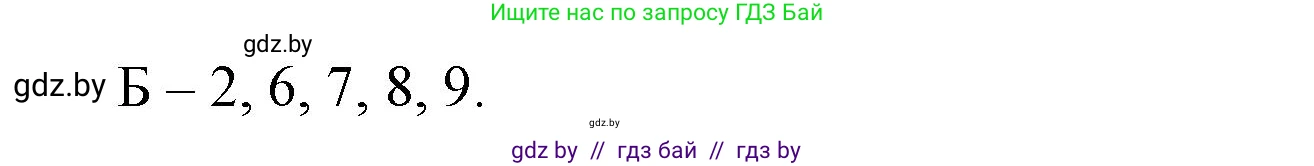 Ищите нас по запросу ГДЗ Бай

gdz.by

gdz.by Б – 2, 6, 7, 8, 9.

gdz.by

gdz by // гдз бай // гдз by